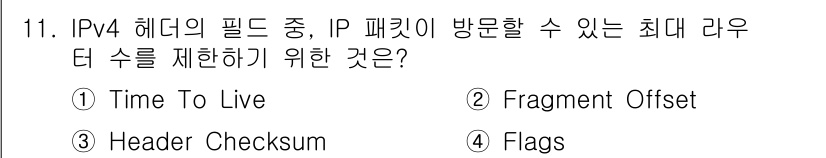 11. IPv4 헤더의 필드 중, IP 패킷이 방문할 수 있는 최대 라우터 수를 제한하기 위한 것은?

① Time To Live
② Fragment Offset
③ Header Checksum
④ Flags